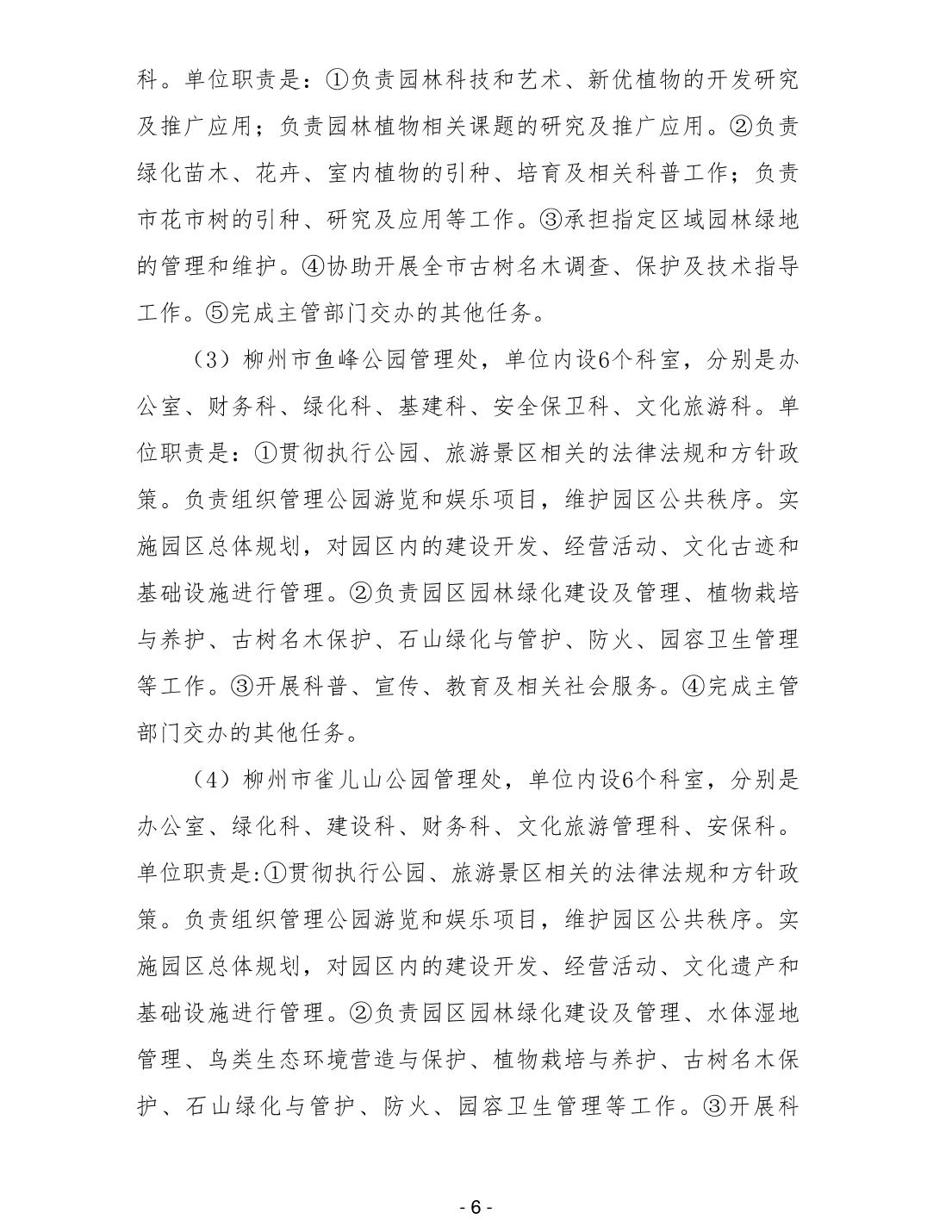 科。单位职责是：①负责园林科技和艺术、新优植物的开发研究及推广应用；负责园林植物相关课题的研究及推广应用。②负责绿化苗木、花卉、室内植物的引种、培育及相关科普工作；负责市花市树的引种、研究及应用等工作。③承担指定区域园林绿地的管理和维护。④协助开展全市古树名木调查、保护及技术指导工作。⑤完成主管部门交办的其他任务。

（3）柳州市鱼峰公园管理处，单位内设6个科室，分别是办公室、财务科、绿化科、基建科、安全保卫科、文化旅游科。单位职责是：①贯彻执行公园、旅游景区相关的法律法规和方针政策。负责组织管理公园游览和娱乐项目，维护园区公共秩序。实施园区总体规划，对园区内的建设开发、经营活动、文化古迹和基础设施进行管理。②负责园区园林绿化建设及管理、植物栽培与养护、古树名木保护、石山绿化与管护、防火、园容卫生管理等工作。③开展科普、宣传、教育及相关社会服务。④完成主管部门交办的其他任务。

（4）柳州市雀儿山公园管理处，单位内设6个科室，分别是办公室、绿化科、建设科、财务科、文化旅游管理科、安保科。单位职责是:①贯彻执行公园、旅游景区相关的法律法规和方针政策。负责组织管理公园游览和娱乐项目，维护园区公共秩序。实施园区总体规划，对园区内的建设开发、经营活动、文化遗产和基础设施进行管理。②负责园区园林绿化建设及管理、水体湿地管理、鸟类生态环境营造与保护、植物栽培与养护、古树名木保护、石山绿化与管护、防火、园容卫生管理等工作。③开展科

- 6 -